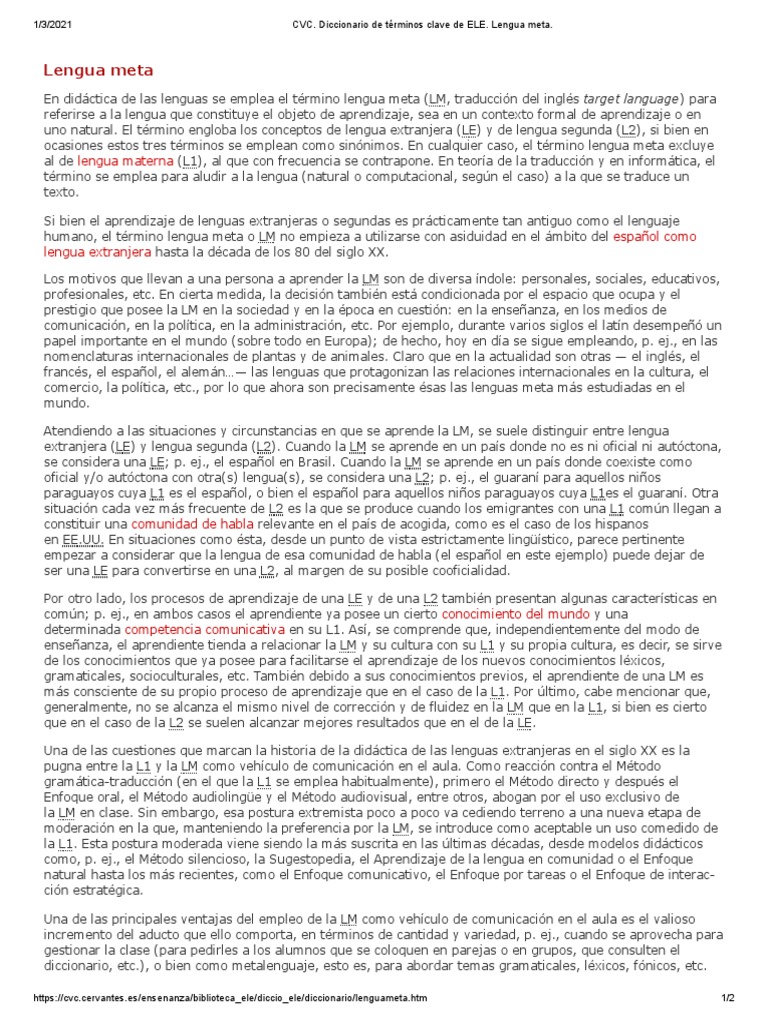 1/3/2021 CVC. Diccionario de términos clave de ELE. Lengua meta.

Lengua meta

En didáctica de las lenguas se emplea el término lengua meta (LM, traducción del inglés target language) para referirse a la lengua que constituye el objeto de aprendizaje, sea en un contexto formal de aprendizaje o en uno natural. El término engloba los conceptos de lengua extranjera (LE) y de lengua segunda (L2), si bien en ocasiones estos tres términos se emplean como sinónimos. En cualquier caso, el término lengua meta excluye al de lengua materna (L1), al que con frecuencia se contrapone. En teoría de la traducción y en informática, el término se emplea para aludir a la lengua (natural o computacional, según el caso) a la que se traduce un texto.

Si bien el aprendizaje de lenguas extranjeras o segundas es prácticamente tan antiguo como el lenguaje humano, el término lengua meta o LM no empieza a utilizarse con asiduidad en el ámbito del español como lengua extranjera hasta la década de los 80 del siglo XX.

Los motivos que llevan a una persona a aprender la LM son de diversa índole: personales, sociales, educativos, profesionales, etc. En cierta medida, la decisión también está condicionada por el espacio que ocupa y el prestigio que posee la LM en la sociedad y en la época en cuestión: en la enseñanza, en los medios de comunicación, en la política, en la administración, etc. Por ejemplo, durante varios siglos el latín desempeñó un papel importante en el mundo (sobre todo en Europa); de hecho, hoy en día se sigue empleando, p. ej., en las nomenclaturas internacionales de plantas y de animales. Claro que en la actualidad son otras — el inglés, el francés, el español, el alemán…— las lenguas que protagonizan las relaciones internacionales en la cultura, el comercio, la política, etc., por lo que ahora son precisamente ésas las lenguas meta más estudiadas en el mundo.

Atendiendo a las situaciones y circunstancias en que se aprende la LM, se suele distinguir entre lengua extranjera (LE) y lengua segunda (L2). Cuando la LM se aprende en un país donde no es ni oficial ni autóctona, se considera una LE; p. ej., el español en Brasil. Cuando la LM se aprende en un país donde coexiste como oficial y/o autóctona con otra(s) lengua(s), se considera una L2; p. ej., el guaraní para aquellos niños paraguayos cuya L1 es el español, o bien el español para aquellos niños paraguayos cuya L1es el guaraní. Otra situación cada vez más frecuente de L2 es la que se produce cuando los emigrantes con una L1 común llegan a constituir una comunidad de habla relevante en el país de acogida, como es el caso de los hispanos en EE.UU. En situaciones como ésta, desde un punto de vista estrictamente lingüístico, parece pertinente empezar a considerar que la lengua de esa comunidad de habla (el español en este ejemplo) puede dejar de ser una LE para convertirse en una L2, al margen de su posible cooficialidad.

Por otro lado, los procesos de aprendizaje de una LE y de una L2 también presentan algunas características en común; p. ej., en ambos casos el aprendiente ya posee un cierto conocimiento del mundo y una determinada competencia comunicativa en su L1. Así, se comprende que, independientemente del modo de enseñanza, el aprendiente tienda a relacionar la LM y su cultura con su L1 y su propia cultura, es decir, se sirve de los conocimientos que ya posee para facilitarse el aprendizaje de los nuevos conocimientos léxicos, gramaticales, socioculturales, etc. También debido a sus conocimientos previos, el aprendiente de una LM es más consciente de su propio proceso de aprendizaje que en el caso de la L1. Por último, cabe mencionar que, generalmente, no se alcanza el mismo nivel de corrección y de fluidez en la LM que en la L1, si bien es cierto que en el caso de la L2 se suelen alcanzar mejores resultados que en el de la LE.

Una de las cuestiones que marcan la historia de la didáctica de las lenguas extranjeras en el siglo XX es la pugna entre la L1 y la LM como vehículo de comunicación en el aula. Como reacción contra el Método gramática-traducción (en el que la L1 se emplea habitualmente), primero el Método directo y después el Enfoque oral, el Método audiolingüe y el Método audiovisual, entre otros, abogan por el uso exclusivo de la LM en clase. Sin embargo, esa postura extremista poco a poco va cediendo terreno a una nueva etapa de moderación en la que, manteniendo la preferencia por la LM, se introduce como aceptable un uso comedido de la L1. Esta postura moderada viene siendo la más suscrita en las últimas décadas, desde modelos didácticos como, p. ej., el Método silencioso, la Sugestopedia, el Aprendizaje de la lengua en comunidad o el Enfoque natural hasta los más recientes, como el Enfoque comunicativo, el Enfoque por tareas o el Enfoque de interacción estratégica.

Una de las principales ventajas del empleo de la LM como vehículo de comunicación en el aula es el valioso incremento del aducto que ello comporta, en términos de cantidad y variedad, p. ej., cuando se aprovecha para gestionar la clase (para pedirles a los alumnos que se coloquen en parejas o en grupos, que consulten el diccionario, etc.), o bien como metalenguaje, esto es, para abordar temas gramaticales, léxicos, fónicos, etc.

https://cvc.cervantes.es/ensenanza/biblioteca_ele/diccio_ele/diccionario/lenguameta.htm 1/2